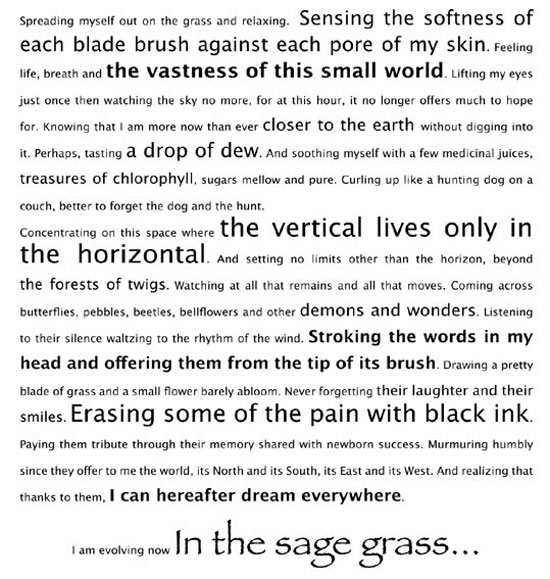 Spreading myself out on the grass and relaxing. Sensing the softness of each blade brush against each pore of my skin. Feeling life, breath and the vastness of this small world. Lifting my eyes just once then watching the sky no more, for at this hour, it no longer offers much to hope for. Knowing that I am more now than ever closer to the earth without digging into it. Perhaps, tasting a drop of dew. And soothing myself with a few medicinal juices, treasures of chlorophyll, sugars mellow and pure. Curling up like a hunting dog on a couch, better to forget the dog and the hunt.

Concentrating on this space where the vertical lives only in the horizontal. And setting no limits other than the horizon, beyond the forests of twigs. Watching at all that remains and all that moves. Coming across butterflies, pebbles, beetles, bellflowers and other demons and wonders. Listening to their silence waltzing to the rhythm of the wind. Stroking the words in my head and offering them from the tip of its brush. Drawing a pretty blade of grass and a small flower barely abloom. Never forgetting their laughter and their smiles. Erasing some of the pain with black ink. Paying them tribute through their memory shared with newborn success. Murmuring humbly since they offer to me the world, its North and its South, its East and its West. And realizing that thanks to them, I can hereafter dream everywhere.

I am evolving now In the sage grass...